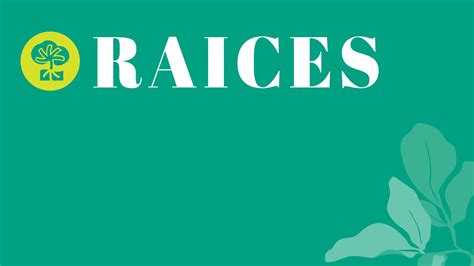 RAICES